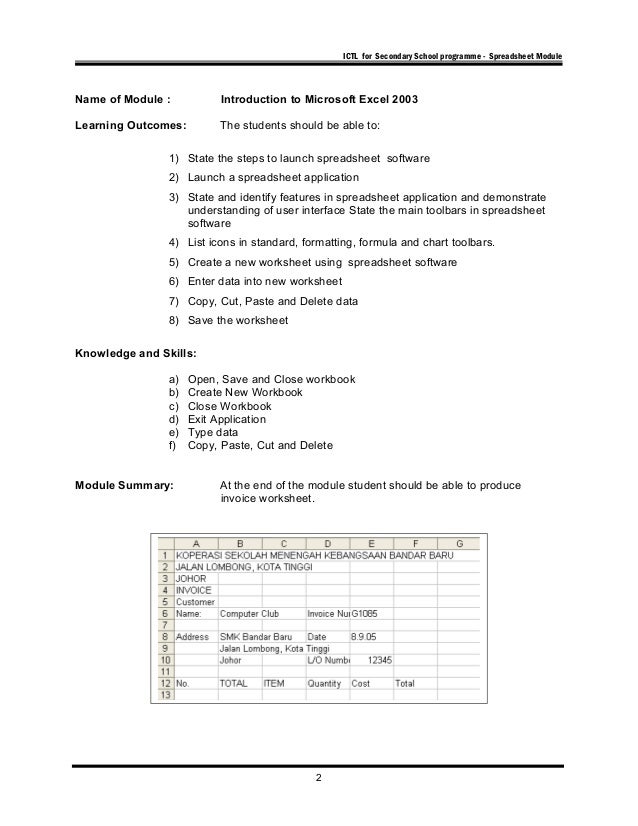 ICTL for Secondary School programme - Spreadsheet Module

Name of Module : Introduction to Microsoft Excel 2003

Learning Outcomes: The students should be able to:

1) State the steps to launch spreadsheet software
2) Launch a spreadsheet application
3) State and identify features in spreadsheet application and demonstrate understanding of user interface State the main toolbars in spreadsheet software
4) List icons in standard, formatting, formula and chart toolbars.
5) Create a new worksheet using spreadsheet software
6) Enter data into new worksheet
7) Copy, Cut, Paste and Delete data
8) Save the worksheet

Knowledge and Skills:

a) Open, Save and Close workbook
b) Create New Workbook
c) Close Workbook
d) Exit Application
e) Type data
f) Copy, Paste, Cut and Delete

Module Summary: At the end of the module student should be able to produce invoice worksheet.

| | A | B | C | D | E | F | G |
|---|---|---|---|---|---|---|---|
| 1 | KOPERASI SEKOLAH MENENGAH KEBANGSAAN BANDAR BARU | | | | | | |
| 2 | JALAN LOMBONG, KOTA TINGGI | | | | | | |
| 3 | JOHOR | | | | | | |
| 4 | INVOICE | | | | | | |
| 5 | Customer | | | | | | |
| 6 | Name: | Computer Club | | Invoice Nu | G1085 | | |
| 7 | | | | | | | |
| 8 | Address | SMK Bandar Baru | | Date | 8.9.05 | | |
| 9 | | Jalan Lombong, Kota Tinggi | | | | | |
| 10 | | Johor | | L/O Numbe | 12345 | | |
| 11 | | | | | | | |
| 12 | No. | TOTAL | ITEM | Quantity | Cost | Total | |
| 13 | | | | | | | |

2